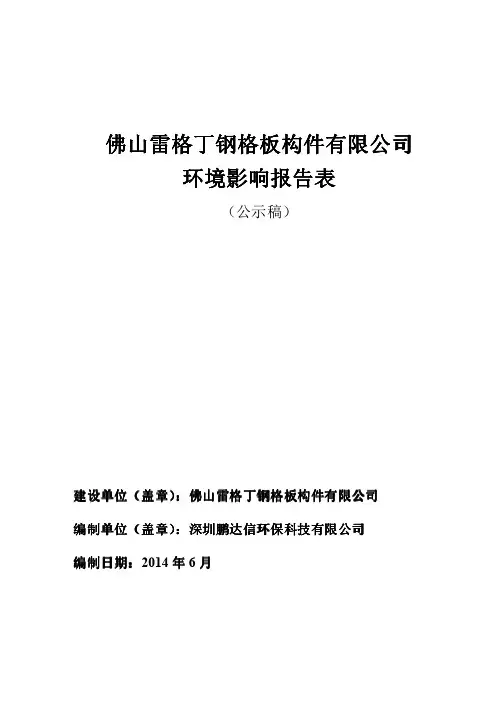 佛山雷格丁钢格板构件有限公司
环境影响报告表
（公示稿）

建设单位（盖章）：佛山雷格丁钢格板构件有限公司

编制单位（盖章）：深圳鹏达信环保科技有限公司

编制日期：2014 年 6 月